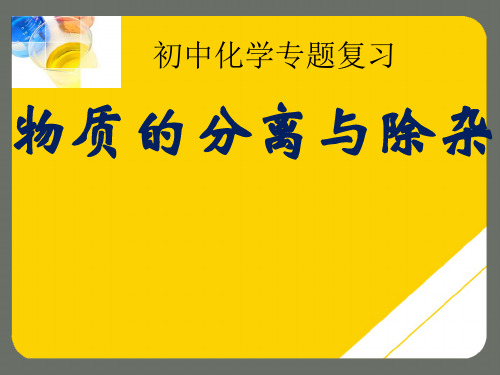 初中化学专题复习

物质的分离与除杂